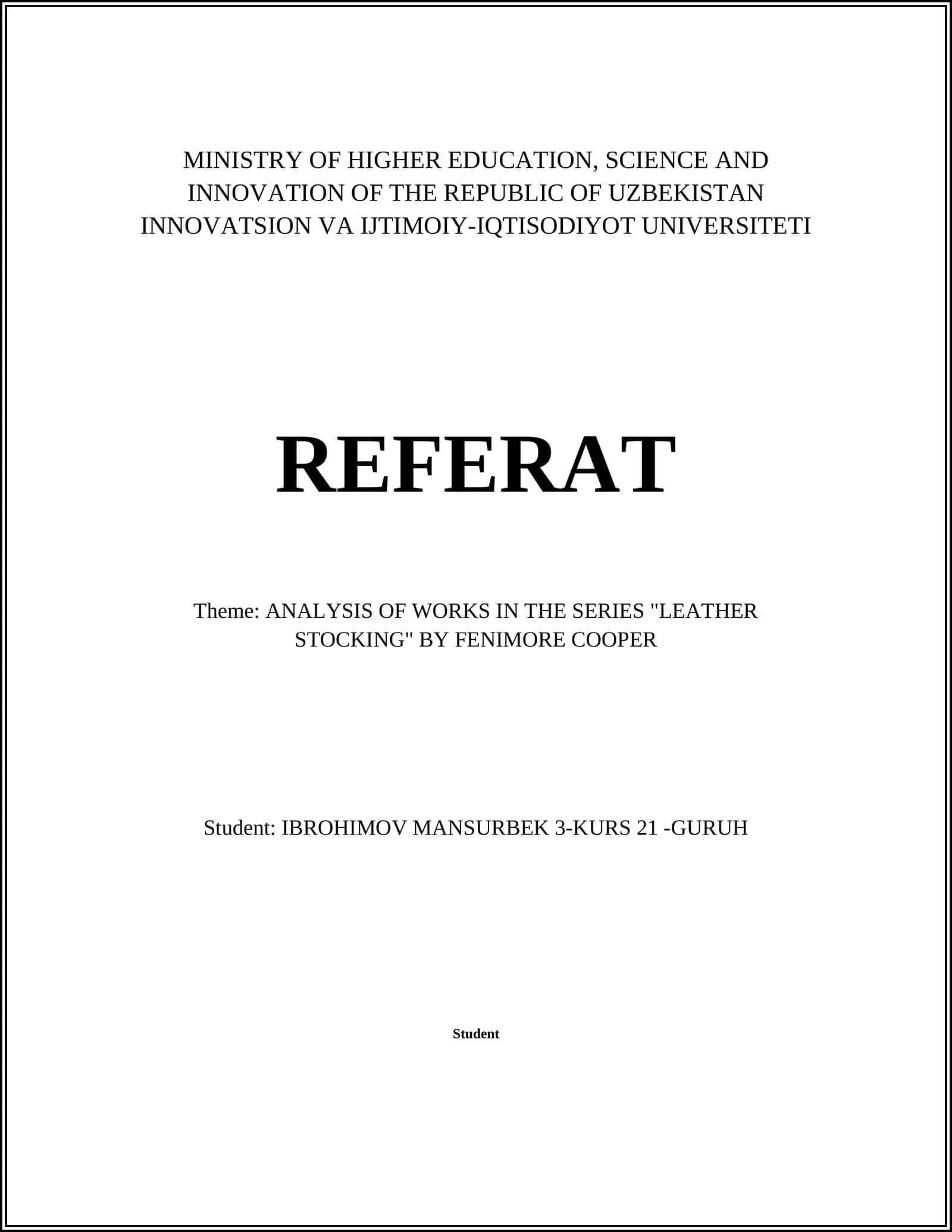 MINISTRY OF HIGHER EDUCATION, SCIENCE AND INNOVATION OF THE REPUBLIC OF UZBEKISTAN
INNOVATSION VA IJTIMOIY-IQTISODIYOT UNIVERSITETI

REFERAT

Theme: ANALYSIS OF WORKS IN THE SERIES "LEATHER STOCKING" BY FENIMORE COOPER

Student: IBROHIMOV MANSURBEK 3-KURS 21 -GURUH

Student